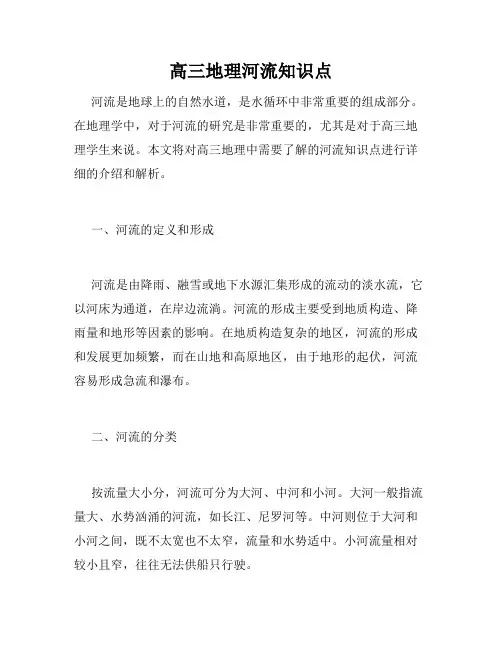 高三地理河流知识点

河流是地球上的自然水道，是水循环中非常重要的组成部分。在地理学中，对于河流的研究是非常重要的，尤其是对于高三地理学生来说。本文将对高三地理中需要了解的河流知识点进行详细的介绍和解析。

一、河流的定义和形成

河流是由降雨、融雪或地下水源汇集形成的流动的淡水流，它以河床为通道，在岸边流淌。河流的形成主要受到地质构造、降雨量和地形等因素的影响。在地质构造复杂的地区，河流的形成和发展更加频繁，而在山地和高原地区，由于地形的起伏，河流容易形成急流和瀑布。

二、河流的分类

按流量大小分，河流可分为大河、中河和小河。大河一般指流量大、水势汹涌的河流，如长江、尼罗河等。中河则位于大河和小河之间，既不太宽也不太窄，流量和水势适中。小河流量相对较小且窄，往往无法供船只行驶。